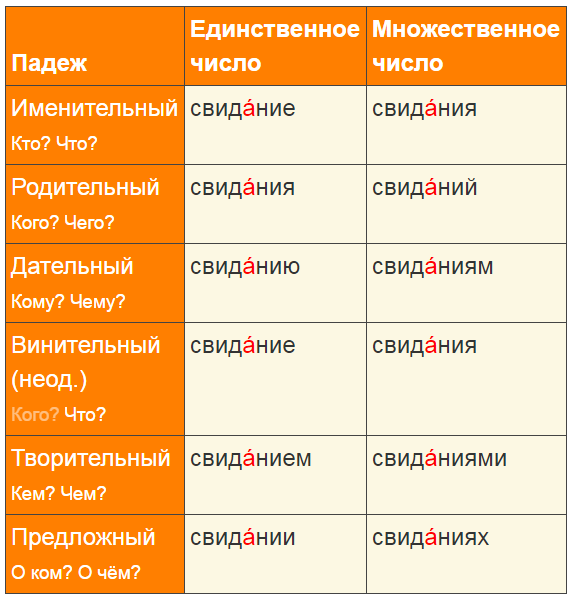 | Падеж | Единственное число | Множественное число |
|---|---|---|
| Именительный Кто? Что? | свида́ние | свида́ния |
| Родительный Кого? Чего? | свида́ния | свида́ний |
| Дательный Кому? Чему? | свида́нию | свида́ниям |
| Винительный (неод.) Кого? Что? | свида́ние | свида́ния |
| Творительный Кем? Чем? | свида́нием | свида́ниями |
| Предложный О ком? О чём? | свида́нии | свида́ниях |